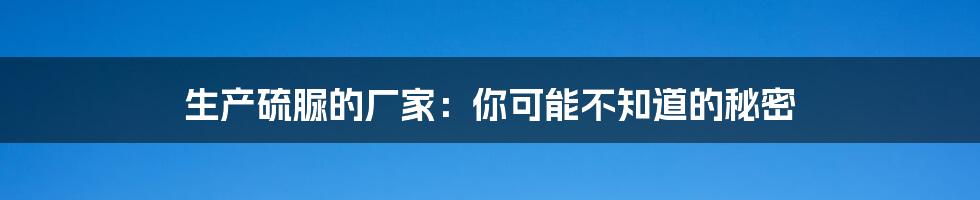 生产硫脲的厂家：你可能不知道的秘密